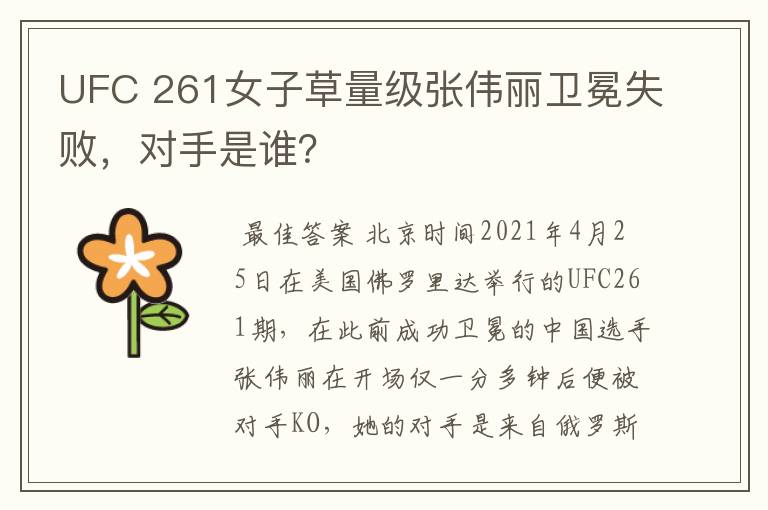 UFC 261女子草量级张伟丽卫冕失败，对手是谁？

最佳答案 北京时间2021年4月25日在美国佛罗里达举行的UFC261期，在此前成功卫冕的中国选手张伟丽在开场仅一分多钟后便被对手KO，她的对手是来自俄罗斯